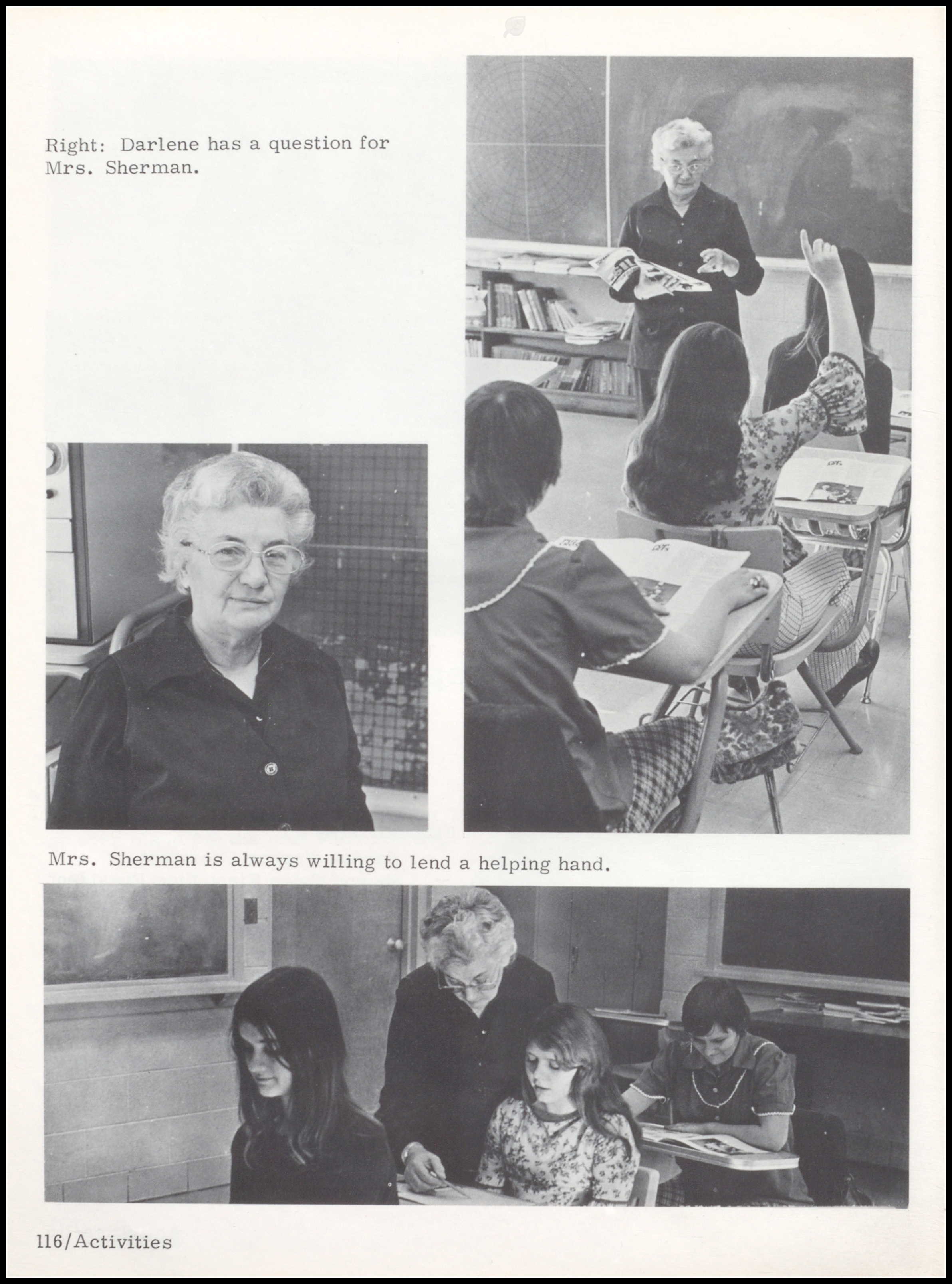 Right: Darlene has a question for Mrs. Sherman.

Mrs. Sherman is always willing to lend a helping hand.

116/Activities